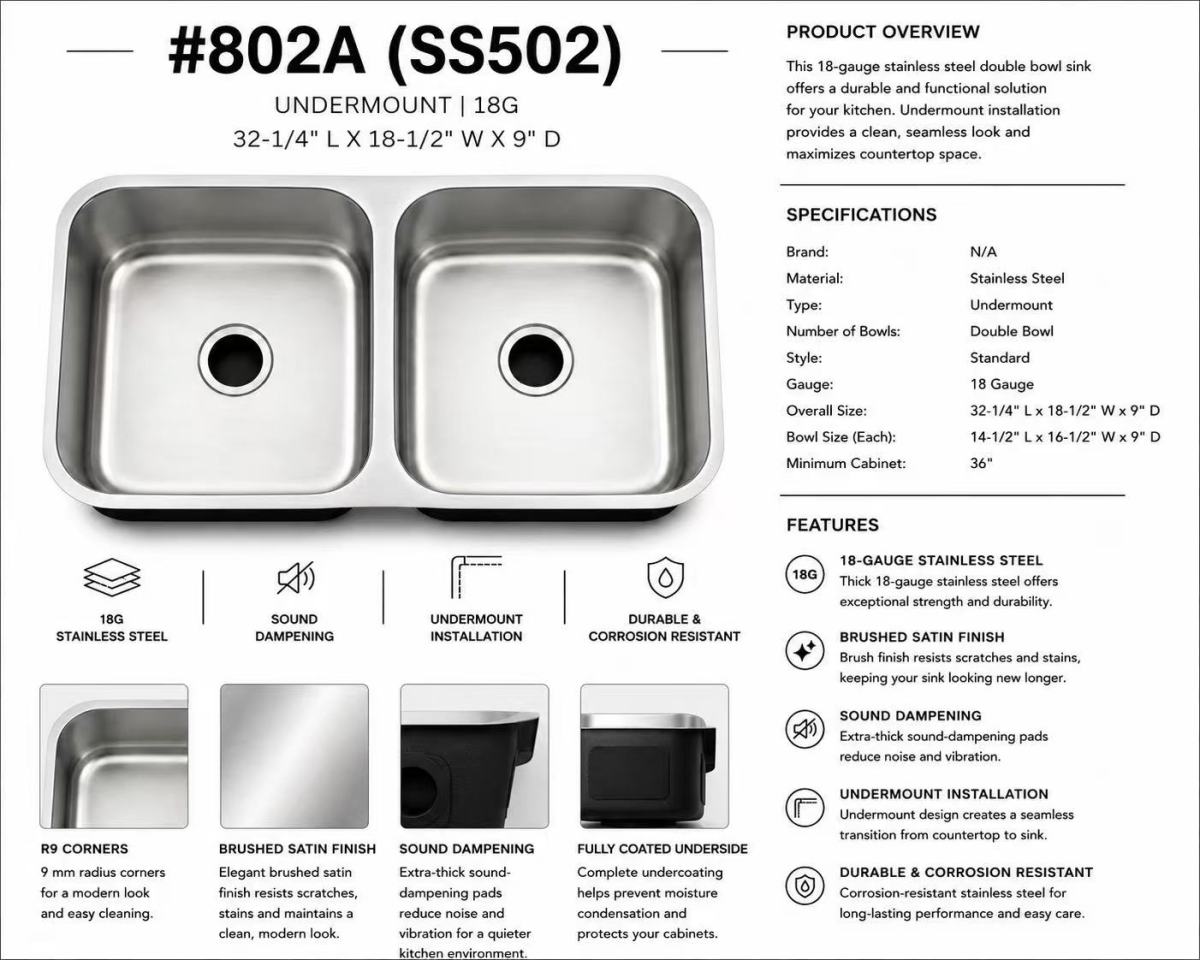 #802A (SS502)

UNDERMOUNT | 18G

32-1/4" L X 18-1/2" W X 9" D

18G
STAINLESS STEEL

SOUND
DAMPENING

UNDERMOUNT
INSTALLATION

DURABLE &
CORROSION RESISTANT

R9 CORNERS

9 mm radius corners for a modern look and easy cleaning.

BRUSHED SATIN FINISH

Elegant brushed satin finish resists scratches, stains and maintains a clean, modern look.

SOUND DAMPENING

Extra-thick sound-dampening pads reduce noise and vibration for a quieter kitchen environment.

FULLY COATED UNDERSIDE

Complete undercoating helps prevent moisture condensation and protects your cabinets.

PRODUCT OVERVIEW

This 18-gauge stainless steel double bowl sink offers a durable and functional solution for your kitchen. Undermount installation provides a clean, seamless look and maximizes countertop space.

SPECIFICATIONS

Brand: N/A
Material: Stainless Steel
Type: Undermount
Number of Bowls: Double Bowl
Style: Standard
Gauge: 18 Gauge
Overall Size: 32-1/4" L x 18-1/2" W x 9" D
Bowl Size (Each): 14-1/2" L x 16-1/2" W x 9" D
Minimum Cabinet: 36"

FEATURES

18G

18-GAUGE STAINLESS STEEL
Thick 18-gauge stainless steel offers exceptional strength and durability.

BRUSHED SATIN FINISH
Brush finish resists scratches and stains, keeping your sink looking new longer.

SOUND DAMPENING
Extra-thick sound-dampening pads reduce noise and vibration.

UNDERMOUNT INSTALLATION
Undermount design creates a seamless transition from countertop to sink.

DURABLE & CORROSION RESISTANT
Corrosion-resistant stainless steel for long-lasting performance and easy care.